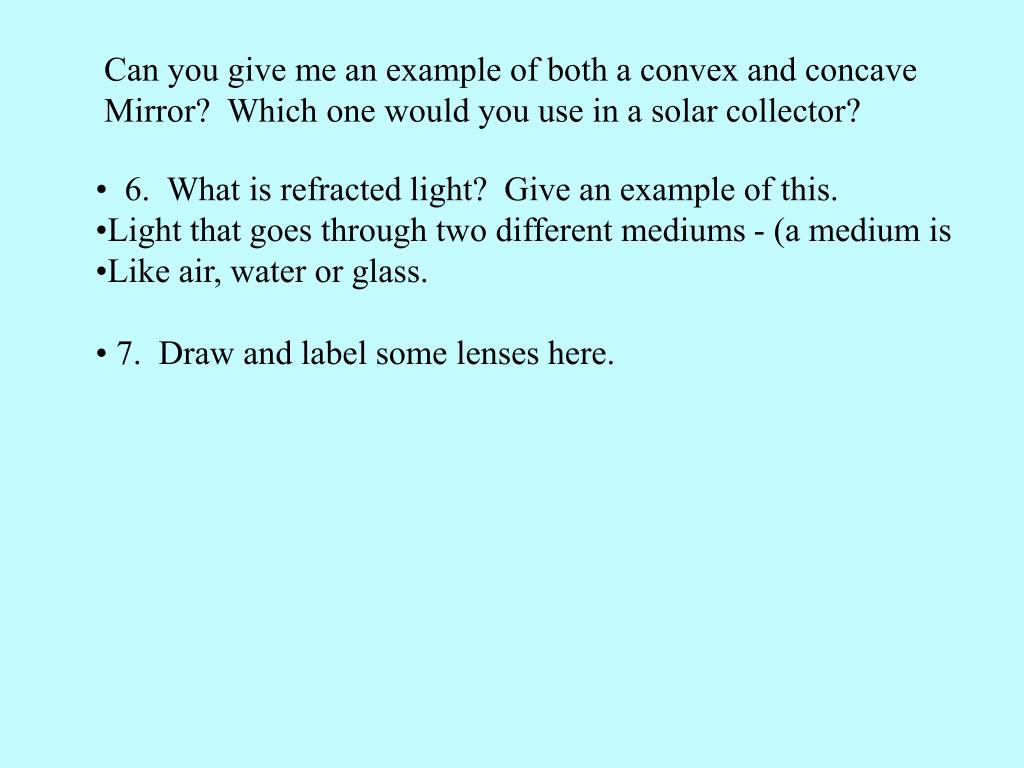 Can you give me an example of both a convex and concave Mirror? Which one would you use in a solar collector?

• 6. What is refracted light? Give an example of this.
•Light that goes through two different mediums - (a medium is
•Like air, water or glass.

• 7. Draw and label some lenses here.